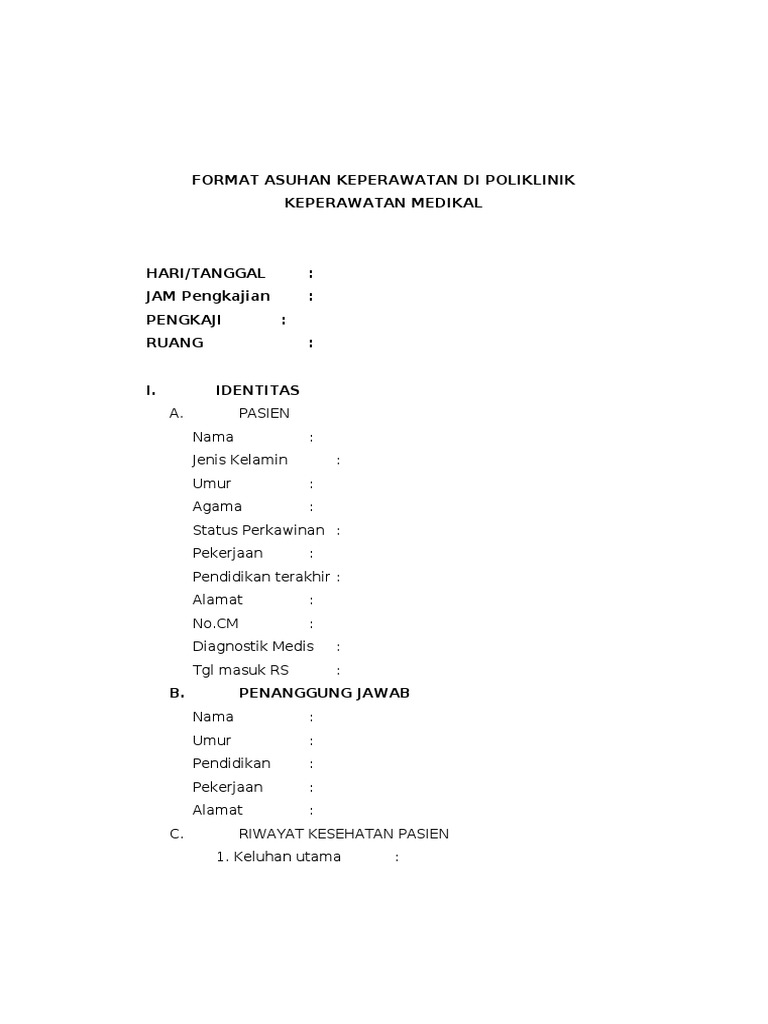 FORMAT ASUHAN KEPERAWATAN DI POLIKLINIK
KEPERAWATAN MEDIKAL

HARI/TANGGAL :
JAM Pengkajian :
PENGKAJI :
RUANG :

I. IDENTITAS
A. PASIEN
Nama :
Jenis Kelamin :
Umur :
Agama :
Status Perkawinan :
Pekerjaan :
Pendidikan terakhir :
Alamat :
No.CM :
Diagnostik Medis :
Tgl masuk RS :
B. PENANGGUNG JAWAB
Nama :
Umur :
Pendidikan :
Pekerjaan :
Alamat :
C. RIWAYAT KESEHATAN PASIEN
1. Keluhan utama :